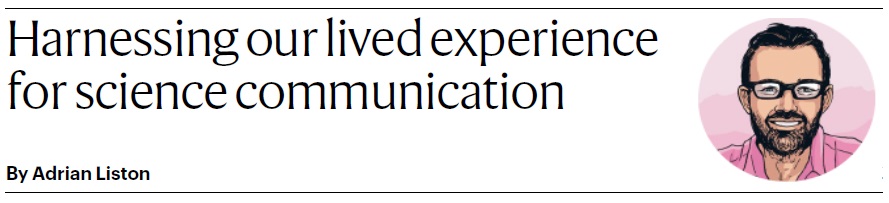 Harnessing our lived experience for science communication

By Adrian Liston